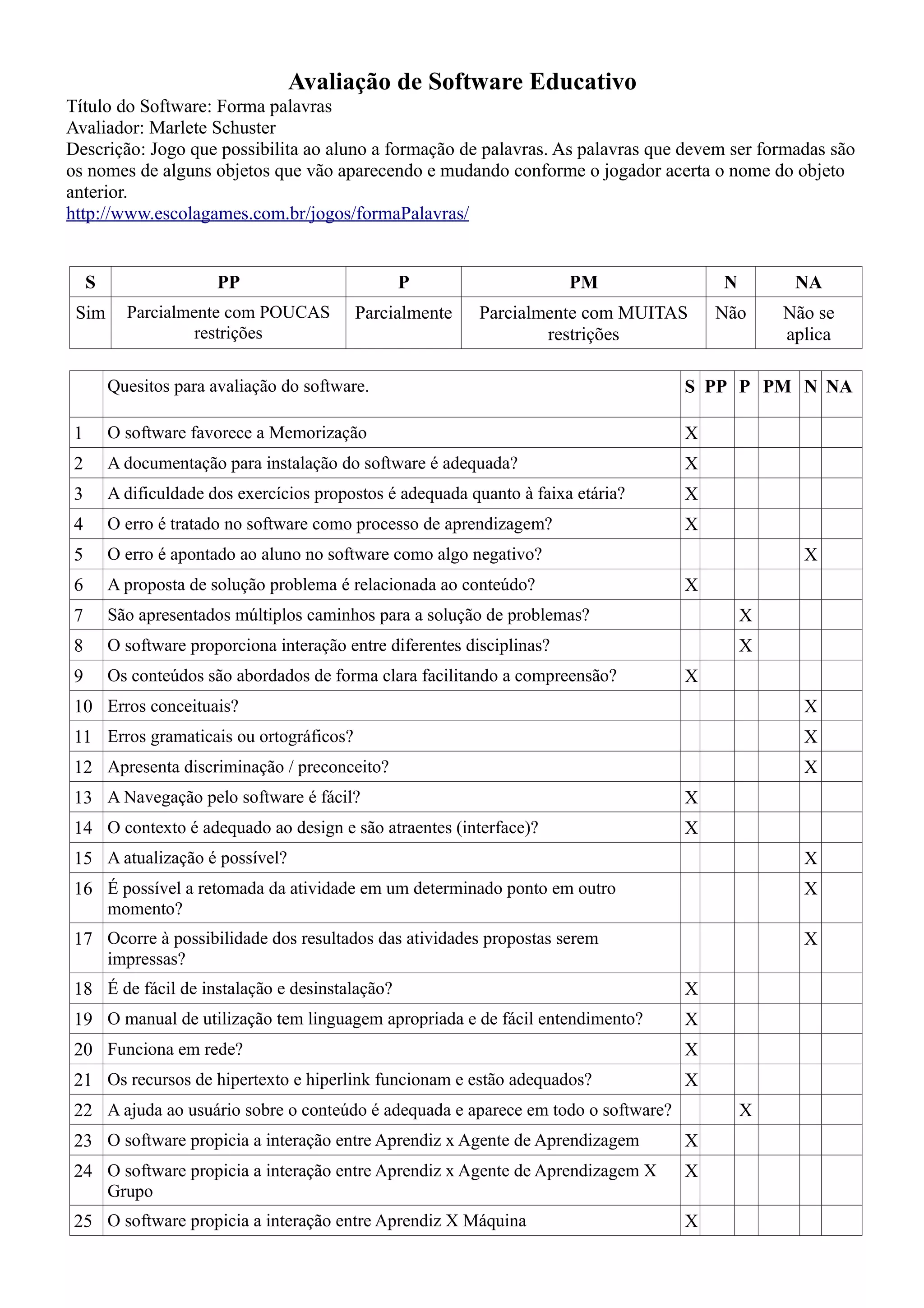 Avaliação de Software Educativo
Título do Software: Forma palavras
Avaliador: Marlete Schuster
Descrição: Jogo que possibilita ao aluno a formação de palavras. As palavras que devem ser formadas são os nomes de alguns objetos que vão aparecendo e mudando conforme o jogador acerta o nome do objeto anterior.
http://www.escolagames.com.br/jogos/formaPalavras/

| S | PP | P | PM | N | NA |
|---|---|---|---|---|---|
| Sim | Parcialmente com POUCAS restrições | Parcialmente | Parcialmente com MUITAS restrições | Não | Não se aplica |

| | Quesitos para avaliação do software. | S | PP | P | PM | N | NA |
|---|---|---|---|---|---|---|---|
| 1 | O software favorece a Memorização | X | | | | | |
| 2 | A documentação para instalação do software é adequada? | X | | | | | |
| 3 | A dificuldade dos exercícios propostos é adequada quanto à faixa etária? | X | | | | | |
| 4 | O erro é tratado no software como processo de aprendizagem? | X | | | | | |
| 5 | O erro é apontado ao aluno no software como algo negativo? | | | | | X | |
| 6 | A proposta de solução problema é relacionada ao conteúdo? | X | | | | | |
| 7 | São apresentados múltiplos caminhos para a solução de problemas? | | | X | | | |
| 8 | O software proporciona interação entre diferentes disciplinas? | | | X | | | |
| 9 | Os conteúdos são abordados de forma clara facilitando a compreensão? | X | | | | | |
| 10 | Erros conceituais? | | | | | X | |
| 11 | Erros gramaticais ou ortográficos? | | | | | X | |
| 12 | Apresenta discriminação / preconceito? | | | | | X | |
| 13 | A Navegação pelo software é fácil? | X | | | | | |
| 14 | O contexto é adequado ao design e são atraentes (interface)? | X | | | | | |
| 15 | A atualização é possível? | | | | | X | |
| 16 | É possível a retomada da atividade em um determinado ponto em outro momento? | | | | | X | |
| 17 | Ocorre à possibilidade dos resultados das atividades propostas serem impressas? | | | | | X | |
| 18 | É de fácil de instalação e desinstalação? | X | | | | | |
| 19 | O manual de utilização tem linguagem apropriada e de fácil entendimento? | X | | | | | |
| 20 | Funciona em rede? | X | | | | | |
| 21 | Os recursos de hipertexto e hiperlink funcionam e estão adequados? | X | | | | | |
| 22 | A ajuda ao usuário sobre o conteúdo é adequada e aparece em todo o software? | | | X | | | |
| 23 | O software propicia a interação entre Aprendiz x Agente de Aprendizagem | X | | | | | |
| 24 | O software propicia a interação entre Aprendiz x Agente de Aprendizagem X Grupo | X | | | | | |
| 25 | O software propicia a interação entre Aprendiz X Máquina | X | | | | | |